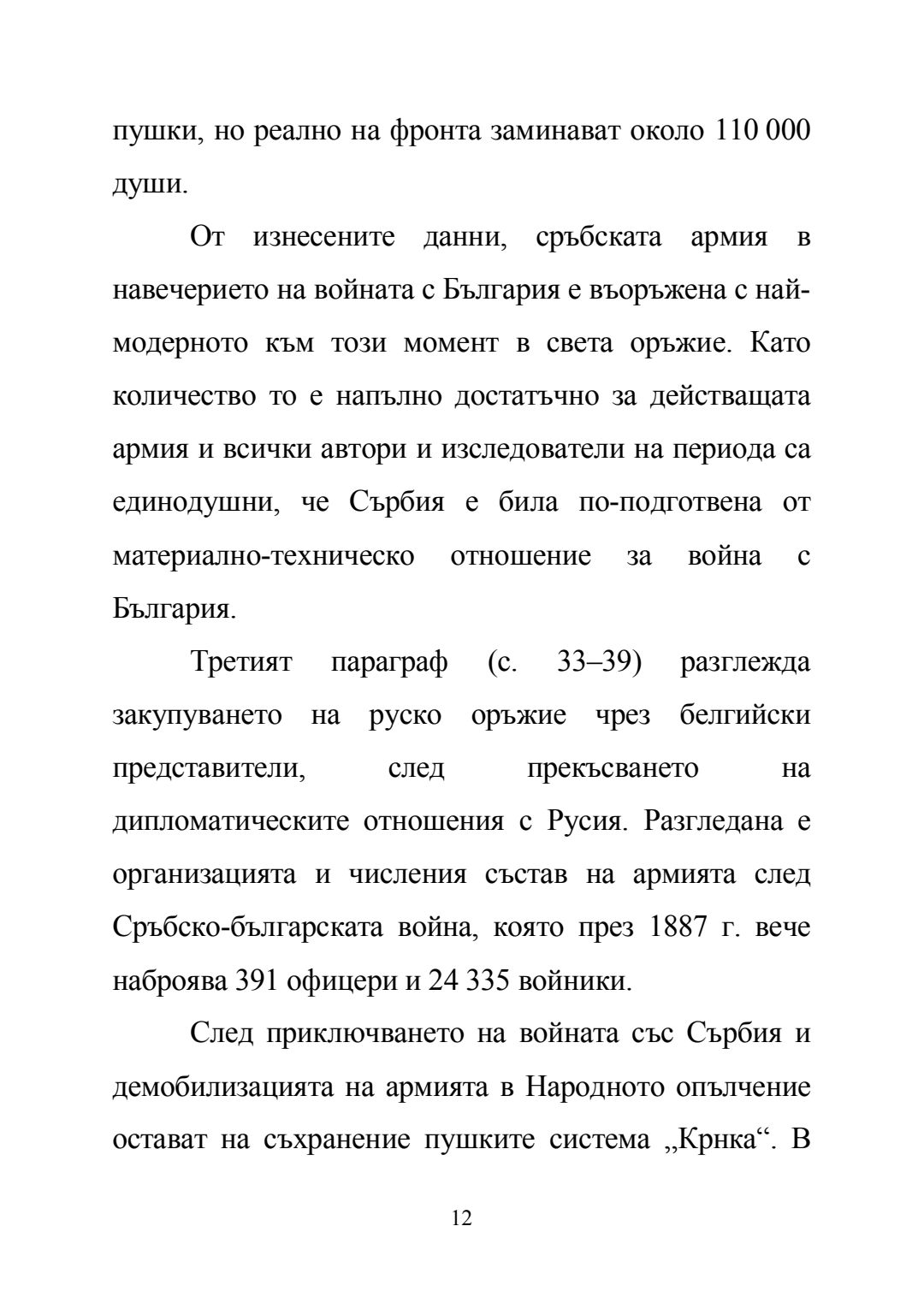 пушки, но реално на фронта заминават около 110 000 души.

От изнесените данни, сръбската армия в навечерието на войната с България е въоръжена с най-модерното към този момент в света оръжие. Като количество то е напълно достатъчно за действащата армия и всички автори и изследователи на периода са единодушни, че Сърбия е била по-подготвена от материално-техническо отношение за война с България.

Третият параграф (с. 33–39) разглежда закупуването на руско оръжие чрез белгийски представители, след прекъсването на дипломатическите отношения с Русия. Разгледана е организацията и числения състав на армията след Сръбско-българската война, която през 1887 г. вече наброява 391 офицери и 24 335 войници.

След приключването на войната със Сърбия и демобилизацията на армията в Народното опълчение остават на съхранение пушките система „Крнка“. В

12